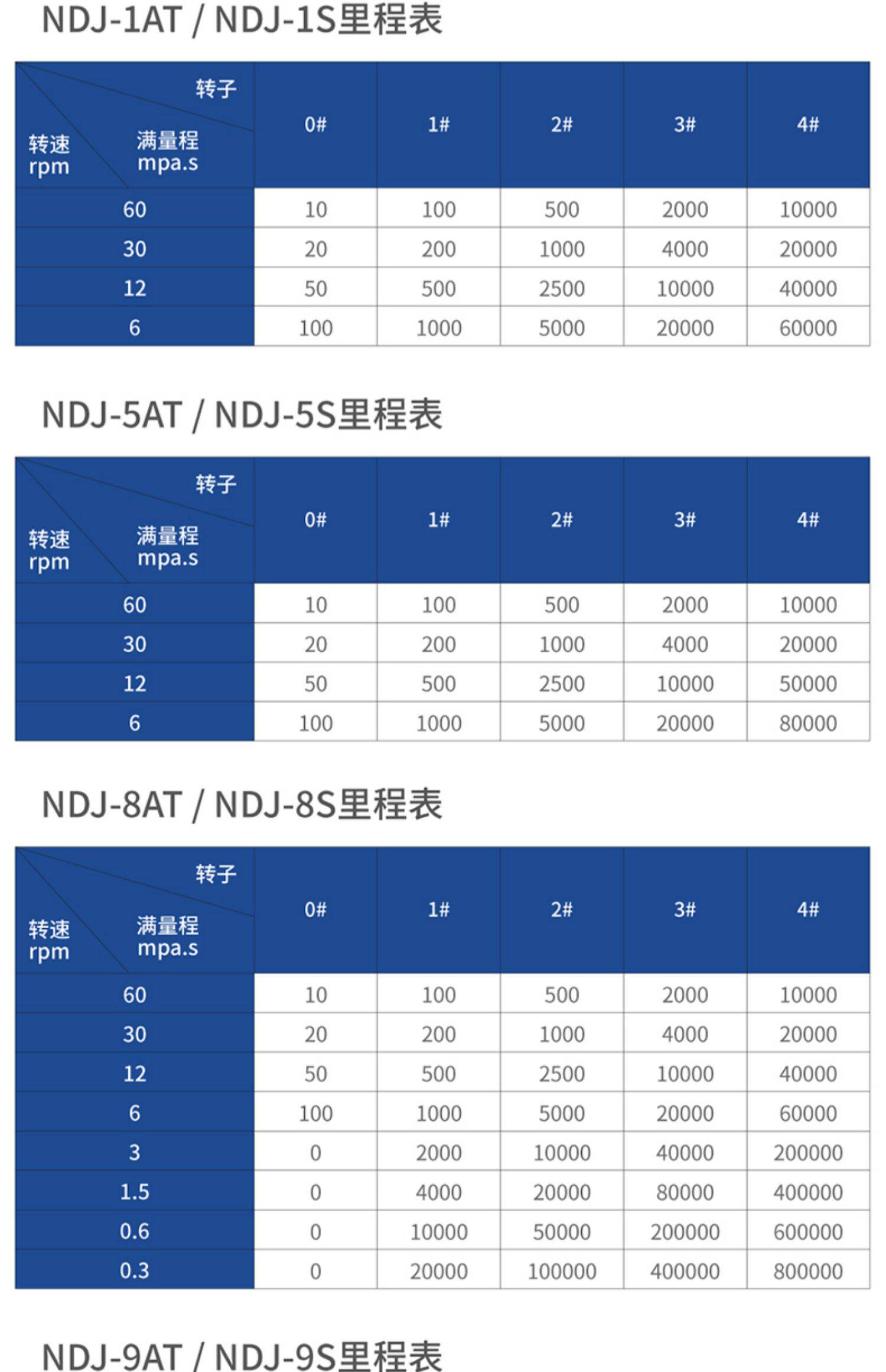 NDJ-1AT / NDJ-1S里程表

| 转子 满量程 mpa.s 转速 rpm | 0# | 1# | 2# | 3# | 4# |
|---|---|---|---|---|---|
| 60 | 10 | 100 | 500 | 2000 | 10000 |
| 30 | 20 | 200 | 1000 | 4000 | 20000 |
| 12 | 50 | 500 | 2500 | 10000 | 40000 |
| 6 | 100 | 1000 | 5000 | 20000 | 60000 |

NDJ-5AT / NDJ-5S里程表

| 转子 满量程 mpa.s 转速 rpm | 0# | 1# | 2# | 3# | 4# |
|---|---|---|---|---|---|
| 60 | 10 | 100 | 500 | 2000 | 10000 |
| 30 | 20 | 200 | 1000 | 4000 | 20000 |
| 12 | 50 | 500 | 2500 | 10000 | 50000 |
| 6 | 100 | 1000 | 5000 | 20000 | 80000 |

NDJ-8AT / NDJ-8S里程表

| 转子 满量程 mpa.s 转速 rpm | 0# | 1# | 2# | 3# | 4# |
|---|---|---|---|---|---|
| 60 | 10 | 100 | 500 | 2000 | 10000 |
| 30 | 20 | 200 | 1000 | 4000 | 20000 |
| 12 | 50 | 500 | 2500 | 10000 | 40000 |
| 6 | 100 | 1000 | 5000 | 20000 | 60000 |
| 3 | 0 | 2000 | 10000 | 40000 | 200000 |
| 1.5 | 0 | 4000 | 20000 | 80000 | 400000 |
| 0.6 | 0 | 10000 | 50000 | 200000 | 600000 |
| 0.3 | 0 | 20000 | 100000 | 400000 | 800000 |

NDJ-9AT / NDJ-9S里程表